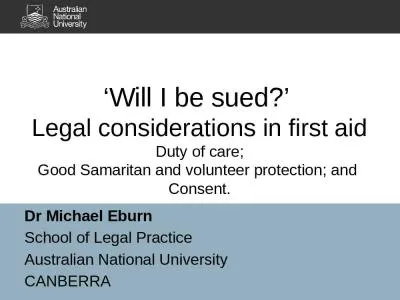 Australian National University

‘Will I be sued?’
Legal considerations in first aid
Duty of care;
Good Samaritan and volunteer protection; and
Consent.

Dr Michael Eburn
School of Legal Practice
Australian National University
CANBERRA